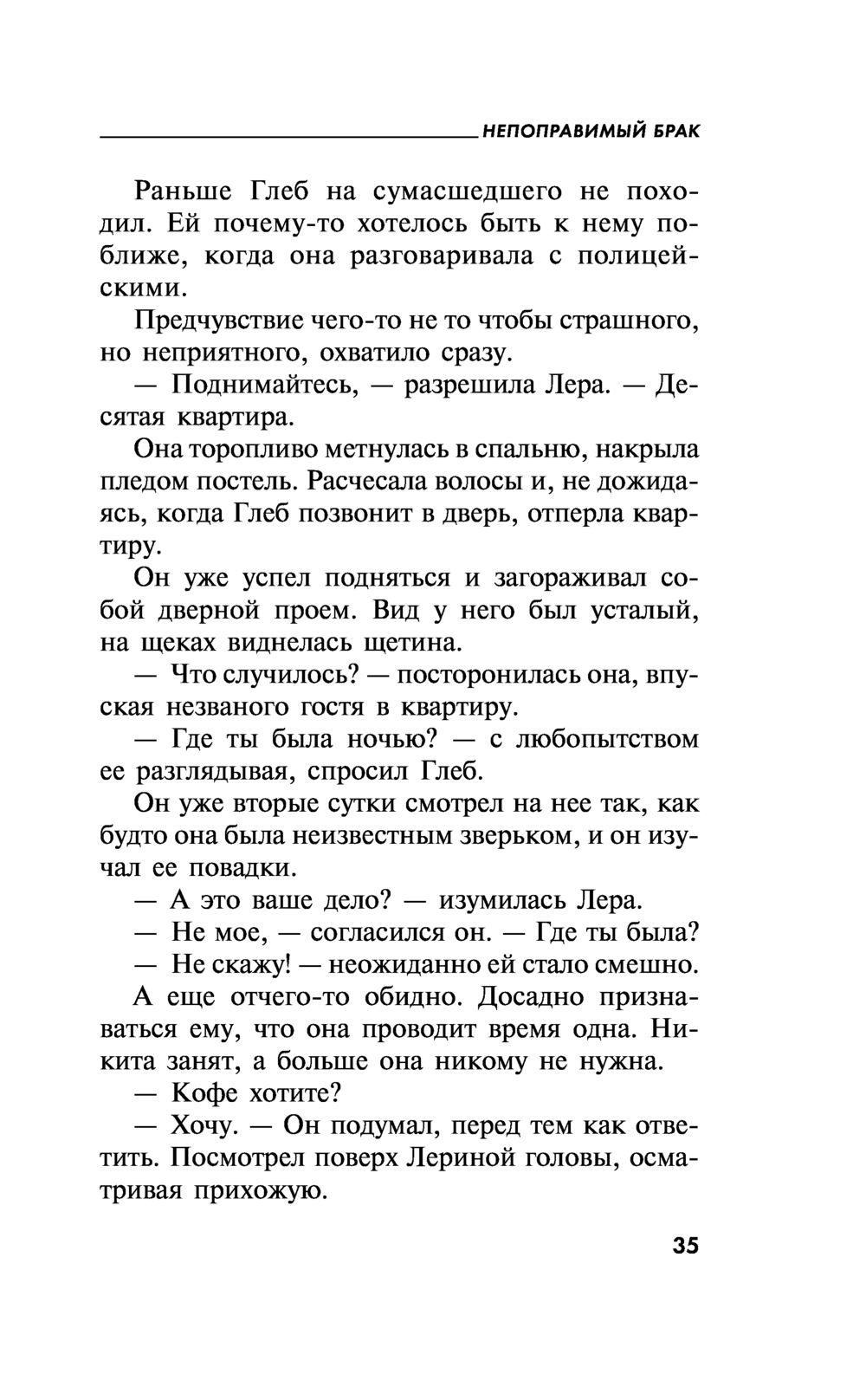 НЕПОПРАВИМЫЙ БРАК

Раньше Глеб на сумасшедшего не походил. Ей почему-то хотелось быть к нему поближе, когда она разговаривала с полицейскими.

Предчувствие чего-то не то чтобы страшного, но неприятного, охватило сразу.

— Поднимайтесь, — разрешила Лера. — Десятая квартира.

Она торопливо метнулась в спальню, накрыла пледом постель. Расчесала волосы и, не дожидаясь, когда Глеб позвонит в дверь, отперла квартиру.

Он уже успел подняться и загораживал собой дверной проем. Вид у него был усталый, на щеках виднелась щетина.

— Что случилось? — посторонилась она, впуская незваного гостя в квартиру.

— Где ты была ночью? — с любопытством ее разглядывая, спросил Глеб.

Он уже вторые сутки смотрел на нее так, как будто она была неизвестным зверьком, и он изучал ее повадки.

— А это ваше дело? — изумилась Лера.

— Не мое, — согласился он. — Где ты была?

— Не скажу! — неожиданно ей стало смешно.

А еще отчего-то обидно. Досадно признаваться ему, что она проводит время одна. Никита занят, а больше она никому не нужна.

— Кофе хотите?

— Хочу. — Он подумал, перед тем как ответить. Посмотрел поверх Лериной головы, осматривая прихожую.

35